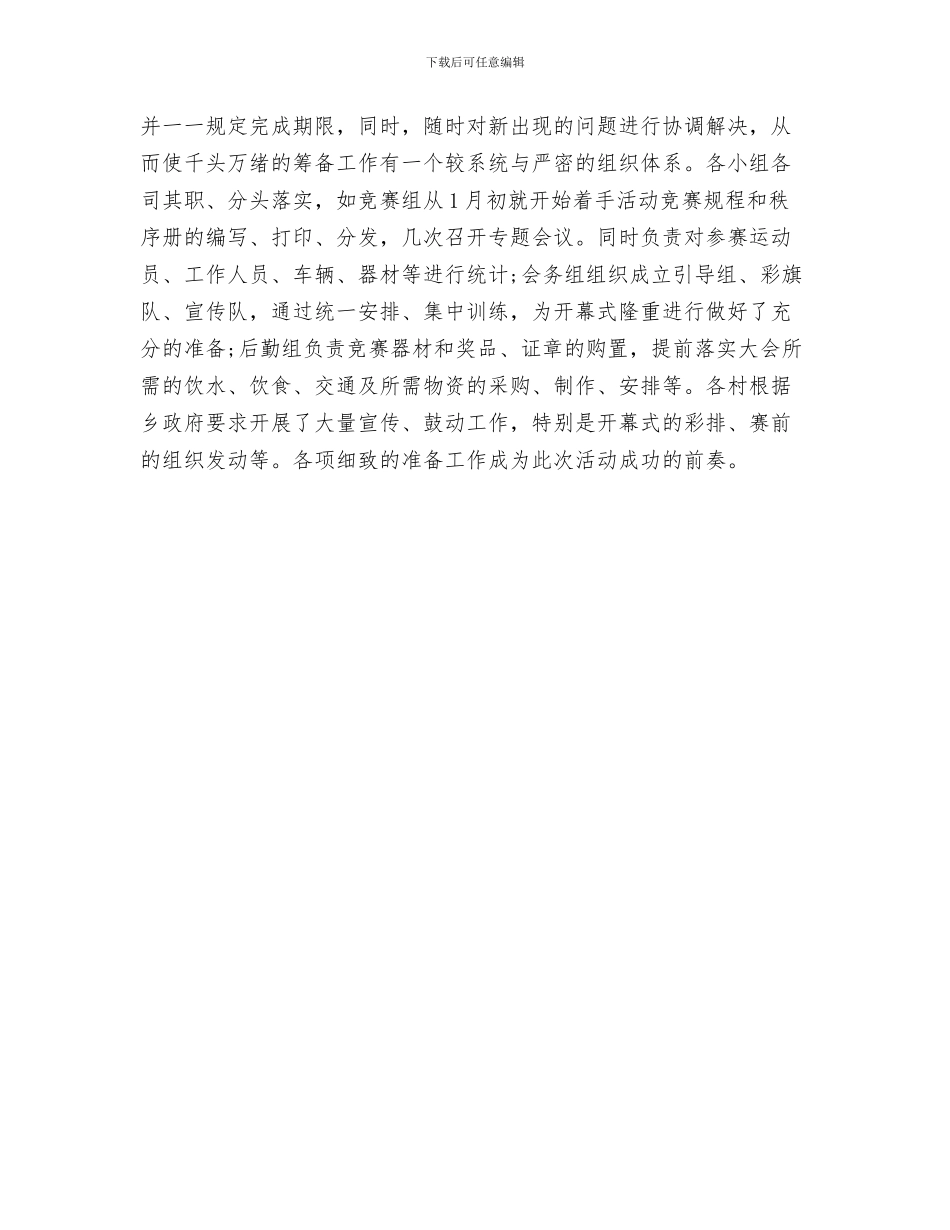 下载后可任意编辑

并一一规定完成期限，同时，随时对新出现的问题进行协调解决，从而使千头万绪的筹备工作有一个较系统与严密的组织体系。各小组各司其职、分头落实，如竞赛组从1月初就开始着手活动竞赛规程和秩序册的编写、打印、分发，几次召开专题会议。同时负责对参赛运动员、工作人员、车辆、器材等进行统计;会务组组织成立引导组、彩旗队、宣传队，通过统一安排、集中训练，为开幕式隆重进行做好了充分的准备;后勤组负责竞赛器材和奖品、证章的购置，提前落实大会所需的饮水、饮食、交通及所需物资的采购、制作、安排等。各村根据乡政府要求开展了大量宣传、鼓动工作，特别是开幕式的彩排、赛前的组织发动等。各项细致的准备工作成为此次活动成功的前奏。